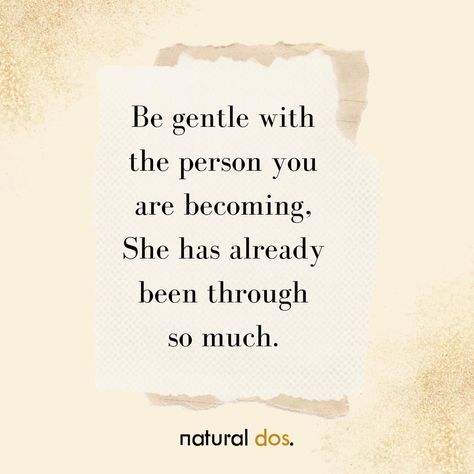 Be gentle with the person you are becoming, She has already been through so much.

natural dos.